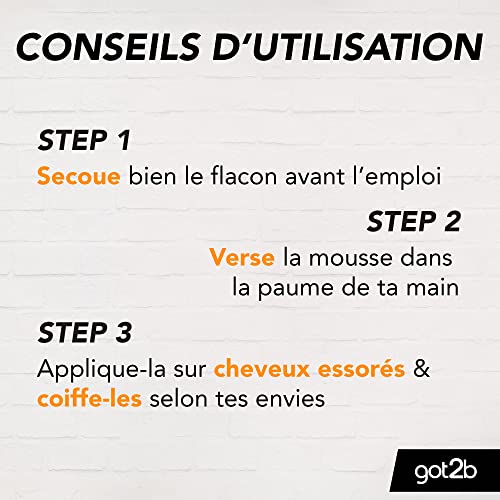 CONSEILS D'UTILISATION

STEP 1

Secoue bien le flacon avant l'emploi

STEP 2

Verse la mousse dans la paume de ta main

STEP 3

Applique-la sur cheveux essorés & coiffe-les selon tes envies

got2b